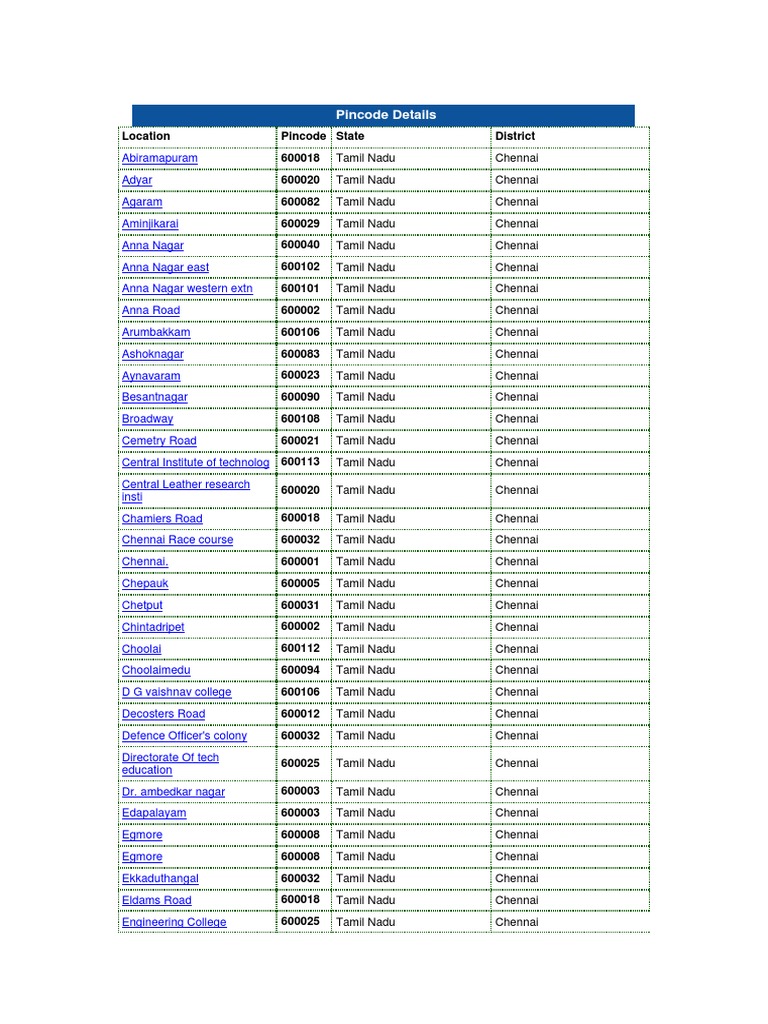 Pincode Details

| Location | Pincode | State | District |
|---|---|---|---|
| Abiramapuram | 600018 | Tamil Nadu | Chennai |
| Adyar | 600020 | Tamil Nadu | Chennai |
| Agaram | 600082 | Tamil Nadu | Chennai |
| Aminjikarai | 600029 | Tamil Nadu | Chennai |
| Anna Nagar | 600040 | Tamil Nadu | Chennai |
| Anna Nagar east | 600102 | Tamil Nadu | Chennai |
| Anna Nagar western extn | 600101 | Tamil Nadu | Chennai |
| Anna Road | 600002 | Tamil Nadu | Chennai |
| Arumbakkam | 600106 | Tamil Nadu | Chennai |
| Ashoknagar | 600083 | Tamil Nadu | Chennai |
| Aynavaram | 600023 | Tamil Nadu | Chennai |
| Besantnagar | 600090 | Tamil Nadu | Chennai |
| Broadway | 600108 | Tamil Nadu | Chennai |
| Cemetry Road | 600021 | Tamil Nadu | Chennai |
| Central Institute of technolog | 600113 | Tamil Nadu | Chennai |
| Central Leather research insti | 600020 | Tamil Nadu | Chennai |
| Chamiers Road | 600018 | Tamil Nadu | Chennai |
| Chennai Race course | 600032 | Tamil Nadu | Chennai |
| Chennai. | 600001 | Tamil Nadu | Chennai |
| Chepauk | 600005 | Tamil Nadu | Chennai |
| Chetput | 600031 | Tamil Nadu | Chennai |
| Chintadripet | 600002 | Tamil Nadu | Chennai |
| Choolai | 600112 | Tamil Nadu | Chennai |
| Choolaimedu | 600094 | Tamil Nadu | Chennai |
| D G vaishnav college | 600106 | Tamil Nadu | Chennai |
| Decosters Road | 600012 | Tamil Nadu | Chennai |
| Defence Officer's colony | 600032 | Tamil Nadu | Chennai |
| Directorate Of tech education | 600025 | Tamil Nadu | Chennai |
| Dr. ambedkar nagar | 600003 | Tamil Nadu | Chennai |
| Edapalayam | 600003 | Tamil Nadu | Chennai |
| Egmore | 600008 | Tamil Nadu | Chennai |
| Egmore | 600008 | Tamil Nadu | Chennai |
| Ekkaduthangal | 600032 | Tamil Nadu | Chennai |
| Eldams Road | 600018 | Tamil Nadu | Chennai |
| Engineering College | 600025 | Tamil Nadu | Chennai |